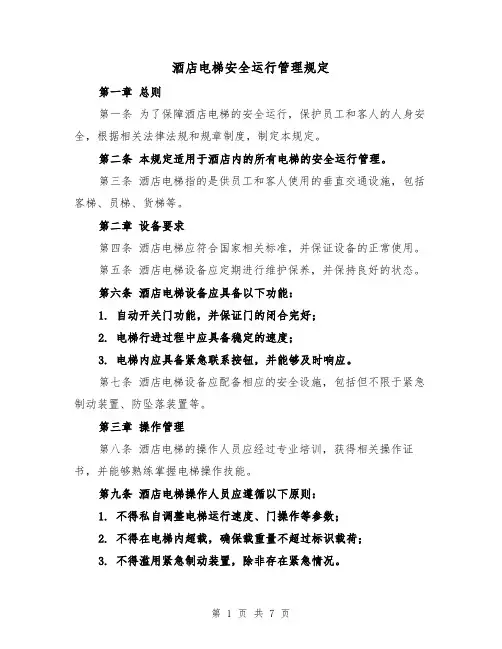 酒店电梯安全运行管理规定

第一章 总则

第一条 为了保障酒店电梯的安全运行，保护员工和客人的人身安全，根据相关法律法规和规章制度，制定本规定。

第二条 本规定适用于酒店内的所有电梯的安全运行管理。

第三条 酒店电梯指的是供员工和客人使用的垂直交通设施，包括客梯、员梯、货梯等。

第二章 设备要求

第四条 酒店电梯应符合国家相关标准，并保证设备的正常使用。

第五条 酒店电梯设备应定期进行维护保养，并保持良好的状态。

第六条 酒店电梯设备应具备以下功能：

1. 自动开关门功能，并保证门的闭合完好；

2. 电梯行进过程中应具备稳定的速度；

3. 电梯内应具备紧急联系按钮，并能够及时响应。

第七条 酒店电梯设备应配备相应的安全设施，包括但不限于紧急制动装置、防坠落装置等。

第三章 操作管理

第八条 酒店电梯的操作人员应经过专业培训，获得相关操作证书，并能够熟练掌握电梯操作技能。

第九条 酒店电梯操作人员应遵循以下原则：

1. 不得私自调整电梯运行速度、门操作等参数；

2. 不得在电梯内超载，确保载重量不超过标识载荷；

3. 不得滥用紧急制动装置，除非存在紧急情况。

第 1 页 共 7 页